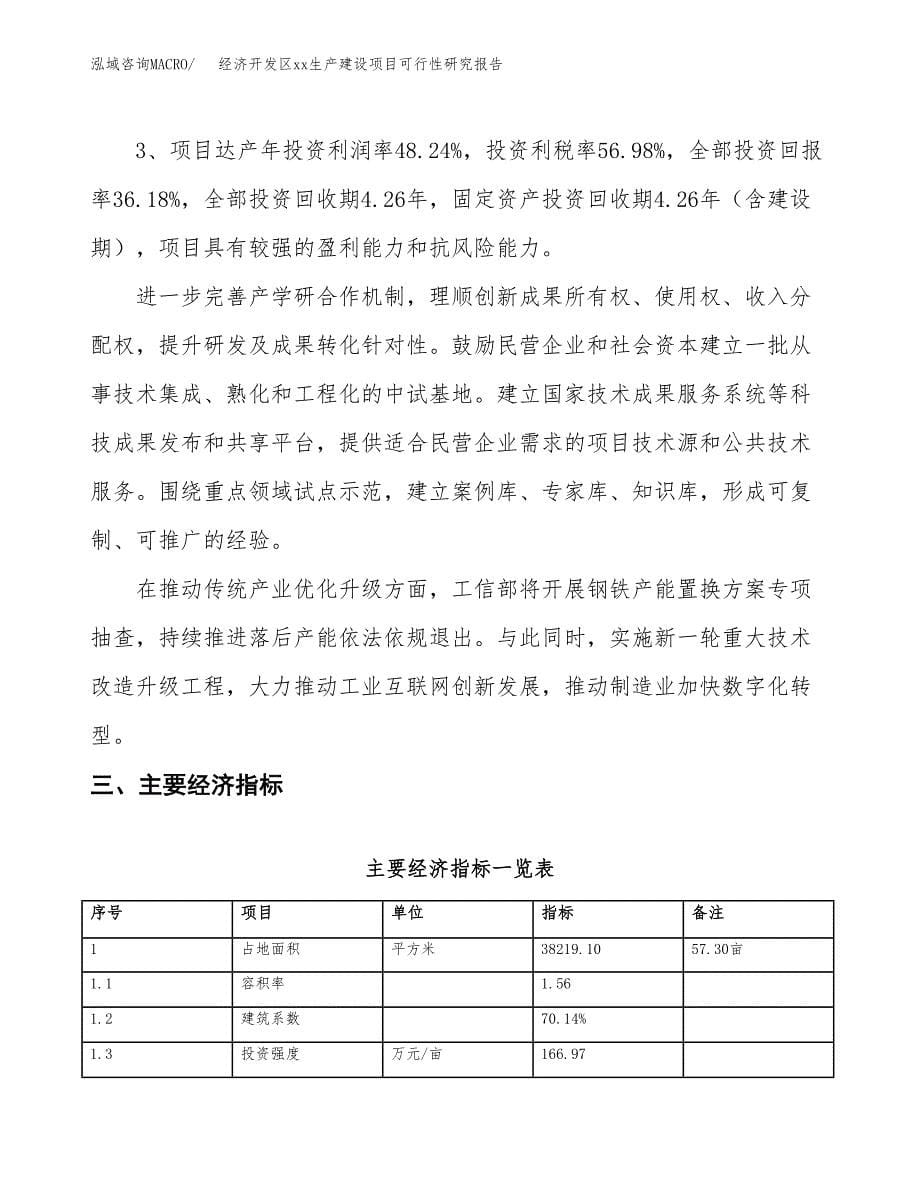 泓域咨询MACRO/　经济开发区xx生产建设项目可行性研究报告

3、项目达产年投资利润率48.24%，投资利税率56.98%，全部投资回报率36.18%，全部投资回收期4.26年，固定资产投资回收期4.26年（含建设期），项目具有较强的盈利能力和抗风险能力。

进一步完善产学研合作机制，理顺创新成果所有权、使用权、收入分配权，提升研发及成果转化针对性。鼓励民营企业和社会资本建立一批从事技术集成、熟化和工程化的中试基地。建立国家技术成果服务系统等科技成果发布和共享平台，提供适合民营企业需求的项目技术源和公共技术服务。围绕重点领域试点示范，建立案例库、专家库、知识库，形成可复制、可推广的经验。

在推动传统产业优化升级方面，工信部将开展钢铁产能置换方案专项抽查，持续推进落后产能依法依规退出。与此同时，实施新一轮重大技术改造升级工程，大力推动工业互联网创新发展，推动制造业加快数字化转型。

三、主要经济指标

主要经济指标一览表

| 序号 | 项目 | 单位 | 指标 | 备注 |
|---|---|---|---|---|
| 1 | 占地面积 | 平方米 | 38219.10 | 57.30亩 |
| 1.1 | 容积率 | | 1.56 | |
| 1.2 | 建筑系数 | | 70.14% | |
| 1.3 | 投资强度 | 万元/亩 | 166.97 | |